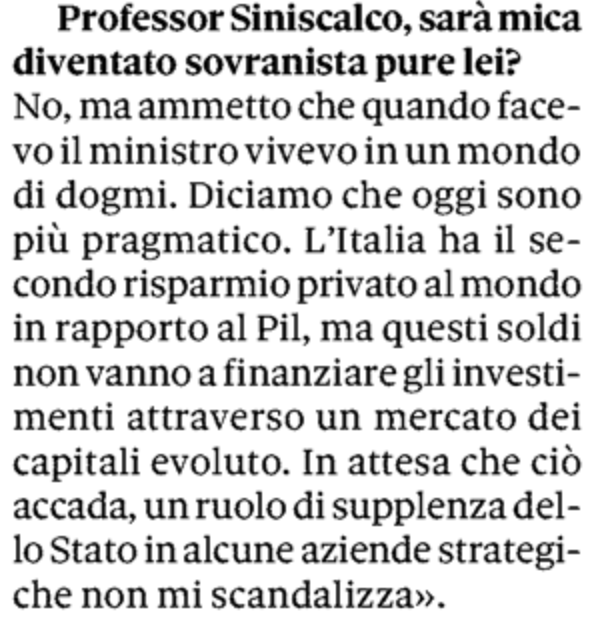 Professor Siniscalco, sarà mica diventato sovranista pure lei?
No, ma ammetto che quando facevo il ministro vivevo in un mondo di dogmi. Diciamo che oggi sono più pragmatico. L'Italia ha il secondo risparmio privato al mondo in rapporto al Pil, ma questi soldi non vanno a finanziare gli investimenti attraverso un mercato dei capitali evoluto. In attesa che ciò accada, un ruolo di supplenza dello Stato in alcune aziende strategiche non mi scandalizza».